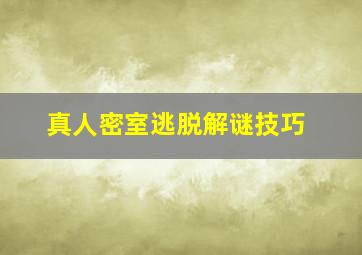 真人密室逃脱解谜技巧